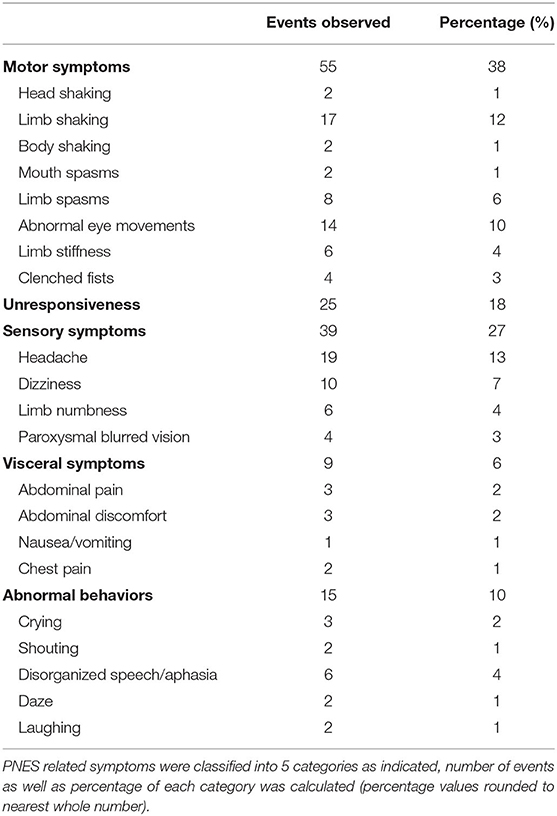 | | Events observed | Percentage (%) |
|---|---|---|
| **Motor symptoms** | 55 | 38 |
| Head shaking | 2 | 1 |
| Limb shaking | 17 | 12 |
| Body shaking | 2 | 1 |
| Mouth spasms | 2 | 1 |
| Limb spasms | 8 | 6 |
| Abnormal eye movements | 14 | 10 |
| Limb stiffness | 6 | 4 |
| Clenched fists | 4 | 3 |
| **Unresponsiveness** | 25 | 18 |
| **Sensory symptoms** | 39 | 27 |
| Headache | 19 | 13 |
| Dizziness | 10 | 7 |
| Limb numbness | 6 | 4 |
| Paroxysmal blurred vision | 4 | 3 |
| **Visceral symptoms** | 9 | 6 |
| Abdominal pain | 3 | 2 |
| Abdominal discomfort | 3 | 2 |
| Nausea/vomiting | 1 | 1 |
| Chest pain | 2 | 1 |
| **Abnormal behaviors** | 15 | 10 |
| Crying | 3 | 2 |
| Shouting | 2 | 1 |
| Disorganized speech/aphasia | 6 | 4 |
| Daze | 2 | 1 |
| Laughing | 2 | 1 |

PNES related symptoms were classified into 5 categories as indicated, number of events as well as percentage of each category was calculated (percentage values rounded to nearest whole number).